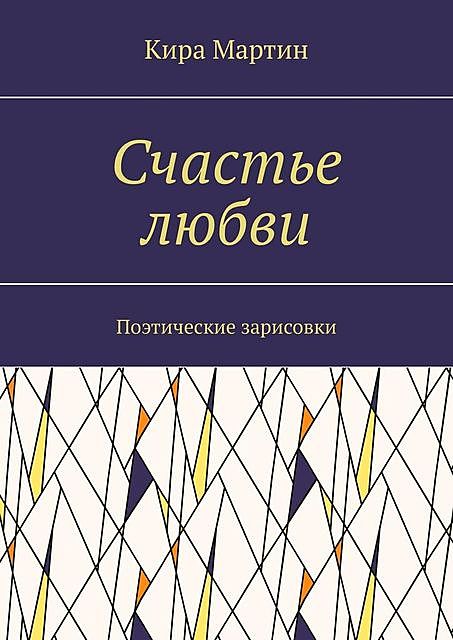 Кира Мартин

Счастье любви

Поэтические зарисовки